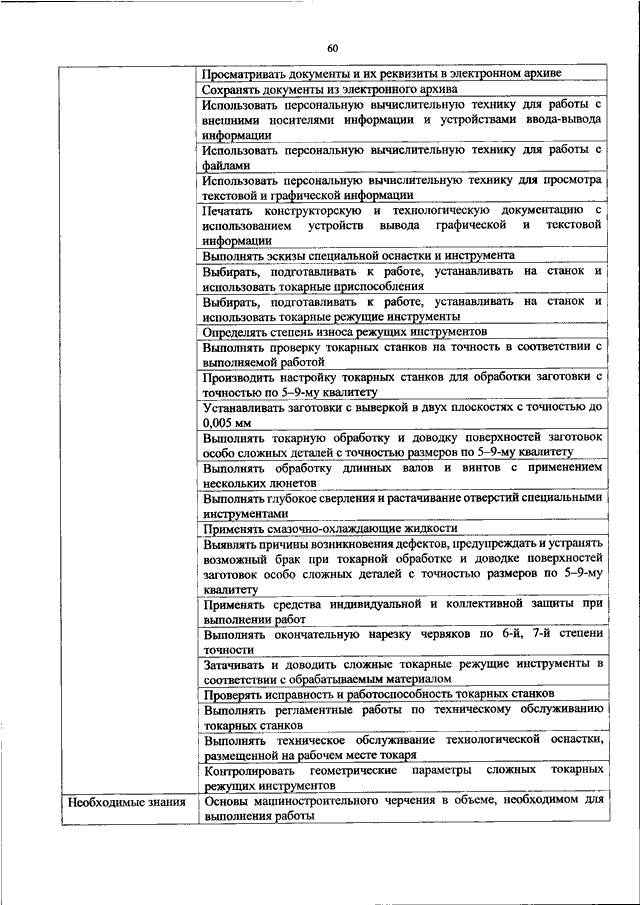 60

| | |
|---|---|
| | Просматривать документы и их реквизиты в электронном архиве |
| | Сохранять документы из электронного архива |
| | Использовать персональную вычислительную технику для работы с внешними носителями информации и устройствами ввода-вывода информации |
| | Использовать персональную вычислительную технику для работы с файлами |
| | Использовать персональную вычислительную технику для просмотра текстовой и графической информации |
| | Печатать конструкторскую и технологическую документацию с использованием устройств вывода графической и текстовой информации |
| | Выполнять эскизы специальной оснастки и инструмента |
| | Выбирать, подготавливать к работе, устанавливать на станок и использовать токарные приспособления |
| | Выбирать, подготавливать к работе, устанавливать на станок и использовать токарные режущие инструменты |
| | Определять степень износа режущих инструментов |
| | Выполнять проверку токарных станков на точность в соответствии с выполняемой работой |
| | Производить настройку токарных станков для обработки заготовки с точностью по 5–9-му квалитету |
| | Устанавливать заготовки с выверкой в двух плоскостях с точностью до 0,005 мм |
| | Выполнять токарную обработку и доводку поверхностей заготовок особо сложных деталей с точностью размеров по 5–9-му квалитету |
| | Выполнять обработку длинных валов и винтов с применением нескольких люнетов |
| | Выполнять глубокое сверления и растачивание отверстий специальными инструментами |
| | Применять смазочно-охлаждающие жидкости |
| | Выявлять причины возникновения дефектов, предупреждать и устранять возможный брак при токарной обработке и доводке поверхностей заготовок особо сложных деталей с точностью размеров по 5–9-му квалитету |
| | Применять средства индивидуальной и коллективной защиты при выполнении работ |
| | Выполнять окончательную нарезку червяков по 6-й, 7-й степени точности |
| | Затачивать и доводить сложные токарные режущие инструменты в соответствии с обрабатываемым материалом |
| | Проверять исправность и работоспособность токарных станков |
| | Выполнять регламентные работы по техническому обслуживанию токарных станков |
| | Выполнять техническое обслуживание технологической оснастки, размещенной на рабочем месте токаря |
| | Контролировать геометрические параметры сложных токарных режущих инструментов |
| Необходимые знания | Основы машиностроительного черчения в объеме, необходимом для выполнения работы |